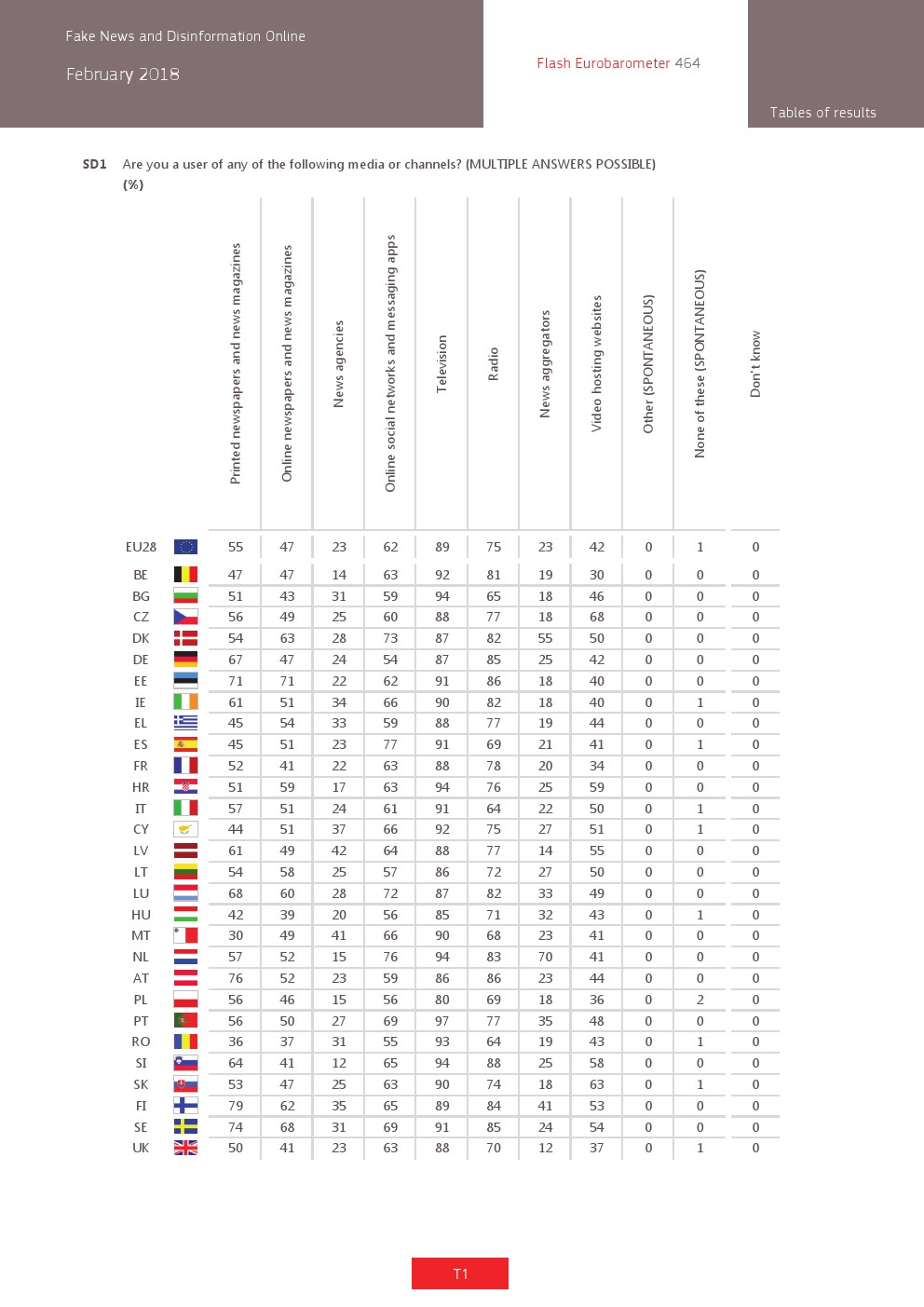 Fake News and Disinformation Online

February 2018

Flash Eurobarometer 464

Tables of results

SD1 Are you a user of any of the following media or channels? (MULTIPLE ANSWERS POSSIBLE) (%)

| | Printed newspapers and news magazines | Online newspapers and news magazines | News agencies | Online social networks and messaging apps | Television | Radio | News aggregators | Video hosting websites | Other (SPONTANEOUS) | None of these (SPONTANEOUS) | Don't know |
|---|---|---|---|---|---|---|---|---|---|---|---|
| EU28 | 55 | 47 | 23 | 62 | 89 | 75 | 23 | 42 | 0 | 1 | 0 |
| BE | 47 | 47 | 14 | 63 | 92 | 81 | 19 | 30 | 0 | 0 | 0 |
| BG | 51 | 43 | 31 | 59 | 94 | 65 | 18 | 46 | 0 | 0 | 0 |
| CZ | 56 | 49 | 25 | 60 | 88 | 77 | 18 | 68 | 0 | 0 | 0 |
| DK | 54 | 63 | 28 | 73 | 87 | 82 | 55 | 50 | 0 | 0 | 0 |
| DE | 67 | 47 | 24 | 54 | 87 | 85 | 25 | 42 | 0 | 0 | 0 |
| EE | 71 | 71 | 22 | 62 | 91 | 86 | 18 | 40 | 0 | 0 | 0 |
| IE | 61 | 51 | 34 | 66 | 90 | 82 | 18 | 40 | 0 | 1 | 0 |
| EL | 45 | 54 | 33 | 59 | 88 | 77 | 19 | 44 | 0 | 0 | 0 |
| ES | 45 | 51 | 23 | 77 | 91 | 69 | 21 | 41 | 0 | 1 | 0 |
| FR | 52 | 41 | 22 | 63 | 88 | 78 | 20 | 34 | 0 | 0 | 0 |
| HR | 51 | 59 | 17 | 63 | 94 | 76 | 25 | 59 | 0 | 0 | 0 |
| IT | 57 | 51 | 24 | 61 | 91 | 64 | 22 | 50 | 0 | 1 | 0 |
| CY | 44 | 51 | 37 | 66 | 92 | 75 | 27 | 51 | 0 | 1 | 0 |
| LV | 61 | 49 | 42 | 64 | 88 | 77 | 14 | 55 | 0 | 0 | 0 |
| LT | 54 | 58 | 25 | 57 | 86 | 72 | 27 | 50 | 0 | 0 | 0 |
| LU | 68 | 60 | 28 | 72 | 87 | 82 | 33 | 49 | 0 | 0 | 0 |
| HU | 42 | 39 | 20 | 56 | 85 | 71 | 32 | 43 | 0 | 1 | 0 |
| MT | 30 | 49 | 41 | 66 | 90 | 68 | 23 | 41 | 0 | 0 | 0 |
| NL | 57 | 52 | 15 | 76 | 94 | 83 | 70 | 41 | 0 | 0 | 0 |
| AT | 76 | 52 | 23 | 59 | 86 | 86 | 23 | 44 | 0 | 0 | 0 |
| PL | 56 | 46 | 15 | 56 | 80 | 69 | 18 | 36 | 0 | 2 | 0 |
| PT | 56 | 50 | 27 | 69 | 97 | 77 | 35 | 48 | 0 | 0 | 0 |
| RO | 36 | 37 | 31 | 55 | 93 | 64 | 19 | 43 | 0 | 1 | 0 |
| SI | 64 | 41 | 12 | 65 | 94 | 88 | 25 | 58 | 0 | 0 | 0 |
| SK | 53 | 47 | 25 | 63 | 90 | 74 | 18 | 63 | 0 | 1 | 0 |
| FI | 79 | 62 | 35 | 65 | 89 | 84 | 41 | 53 | 0 | 0 | 0 |
| SE | 74 | 68 | 31 | 69 | 91 | 85 | 24 | 54 | 0 | 0 | 0 |
| UK | 50 | 41 | 23 | 63 | 88 | 70 | 12 | 37 | 0 | 1 | 0 |

T1